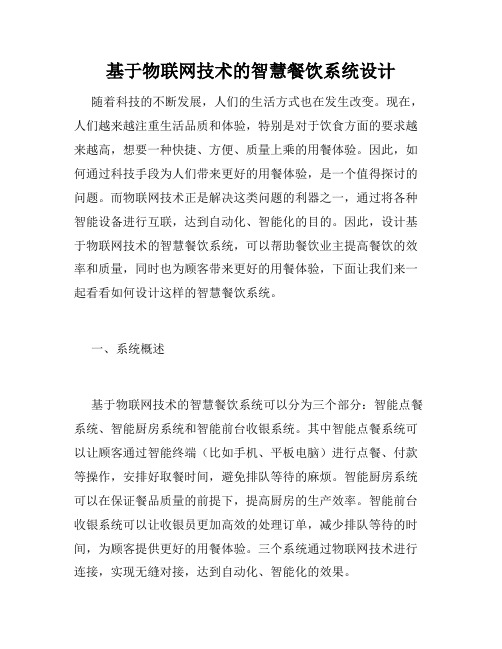 基于物联网技术的智慧餐饮系统设计

随着科技的不断发展，人们的生活方式也在发生改变。现在，人们越来越注重生活品质和体验，特别是对于饮食方面的要求越来越高，想要一种快捷、方便、质量上乘的用餐体验。因此，如何通过科技手段为人们带来更好的用餐体验，是一个值得探讨的问题。而物联网技术正是解决这类问题的利器之一，通过将各种智能设备进行互联，达到自动化、智能化的目的。因此，设计基于物联网技术的智慧餐饮系统，可以帮助餐饮业主提高餐饮的效率和质量，同时也为顾客带来更好的用餐体验，下面让我们来一起看看如何设计这样的智慧餐饮系统。

一、系统概述

基于物联网技术的智慧餐饮系统可以分为三个部分：智能点餐系统、智能厨房系统和智能前台收银系统。其中智能点餐系统可以让顾客通过智能终端（比如手机、平板电脑）进行点餐、付款等操作，安排好取餐时间，避免排队等待的麻烦。智能厨房系统可以在保证餐品质量的前提下，提高厨房的生产效率。智能前台收银系统可以让收银员更加高效的处理订单，减少排队等待的时间，为顾客提供更好的用餐体验。三个系统通过物联网技术进行连接，实现无缝对接，达到自动化、智能化的效果。